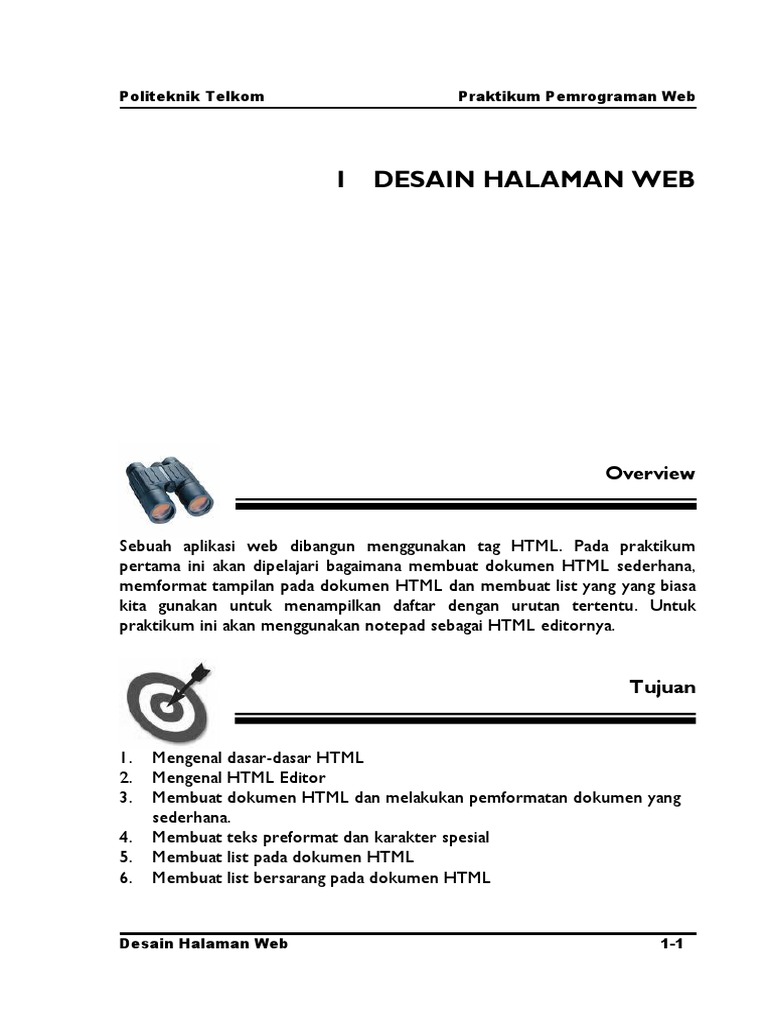 Politeknik Telkom

Praktikum Pemrograman Web

1 DESAIN HALAMAN WEB

Overview

Sebuah aplikasi web dibangun menggunakan tag HTML. Pada praktikum pertama ini akan dipelajari bagaimana membuat dokumen HTML sederhana, memformat tampilan pada dokumen HTML dan membuat list yang yang biasa kita gunakan untuk menampilkan daftar dengan urutan tertentu. Untuk praktikum ini akan menggunakan notepad sebagai HTML editornya.

Tujuan

1. Mengenal dasar-dasar HTML
2. Mengenal HTML Editor
3. Membuat dokumen HTML dan melakukan pemformatan dokumen yang sederhana.
4. Membuat teks preformat dan karakter spesial
5. Membuat list pada dokumen HTML
6. Membuat list bersarang pada dokumen HTML

Desain Halaman Web

1-1